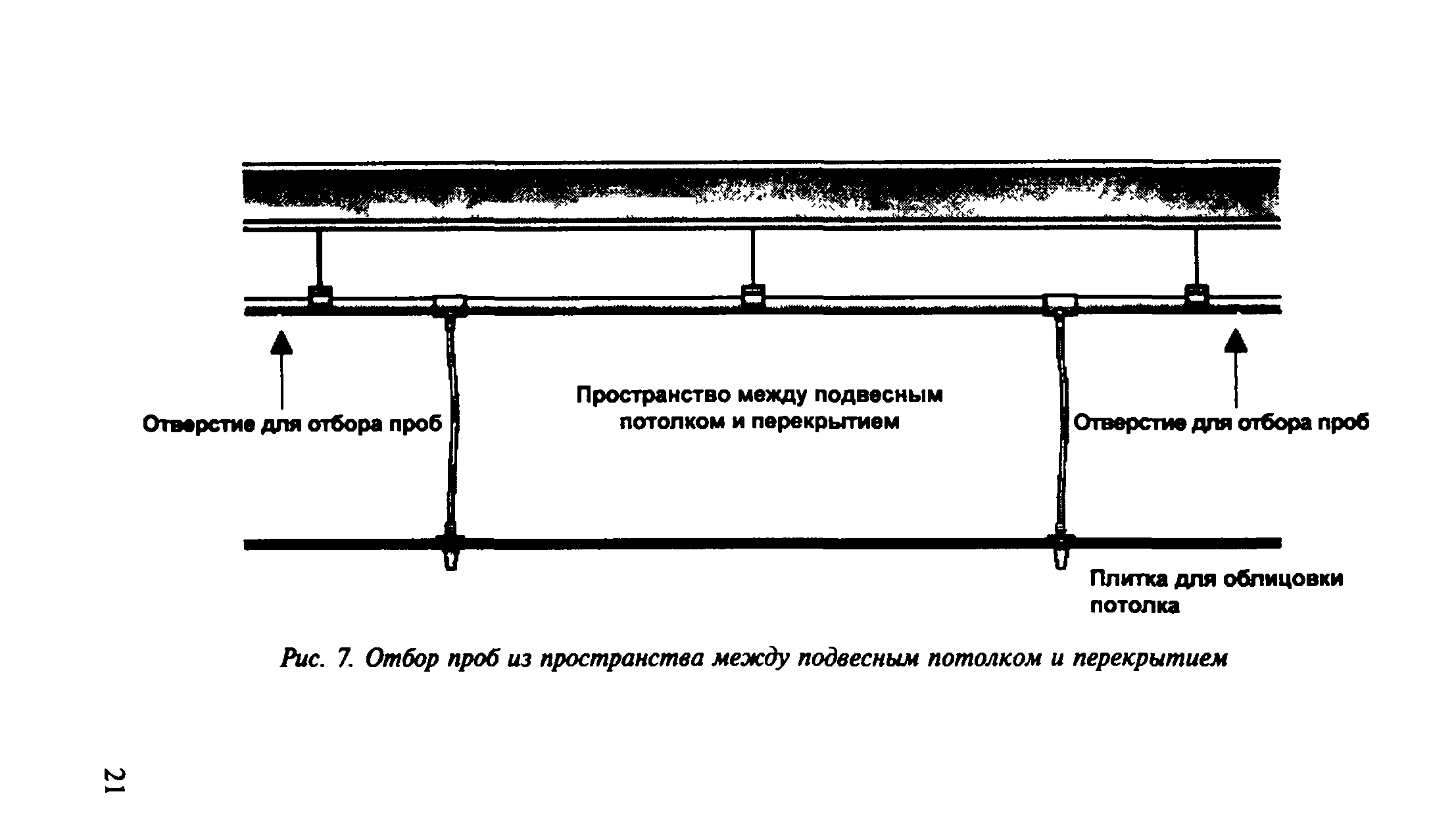 Отверстие для отбора проб

Пространство между подвесным потолком и перекрытием

Отверстие для отбора проб

Плитка для облицовки потолка

Рис. 7. Отбор проб из пространства между подвесным потолком и перекрытием

21